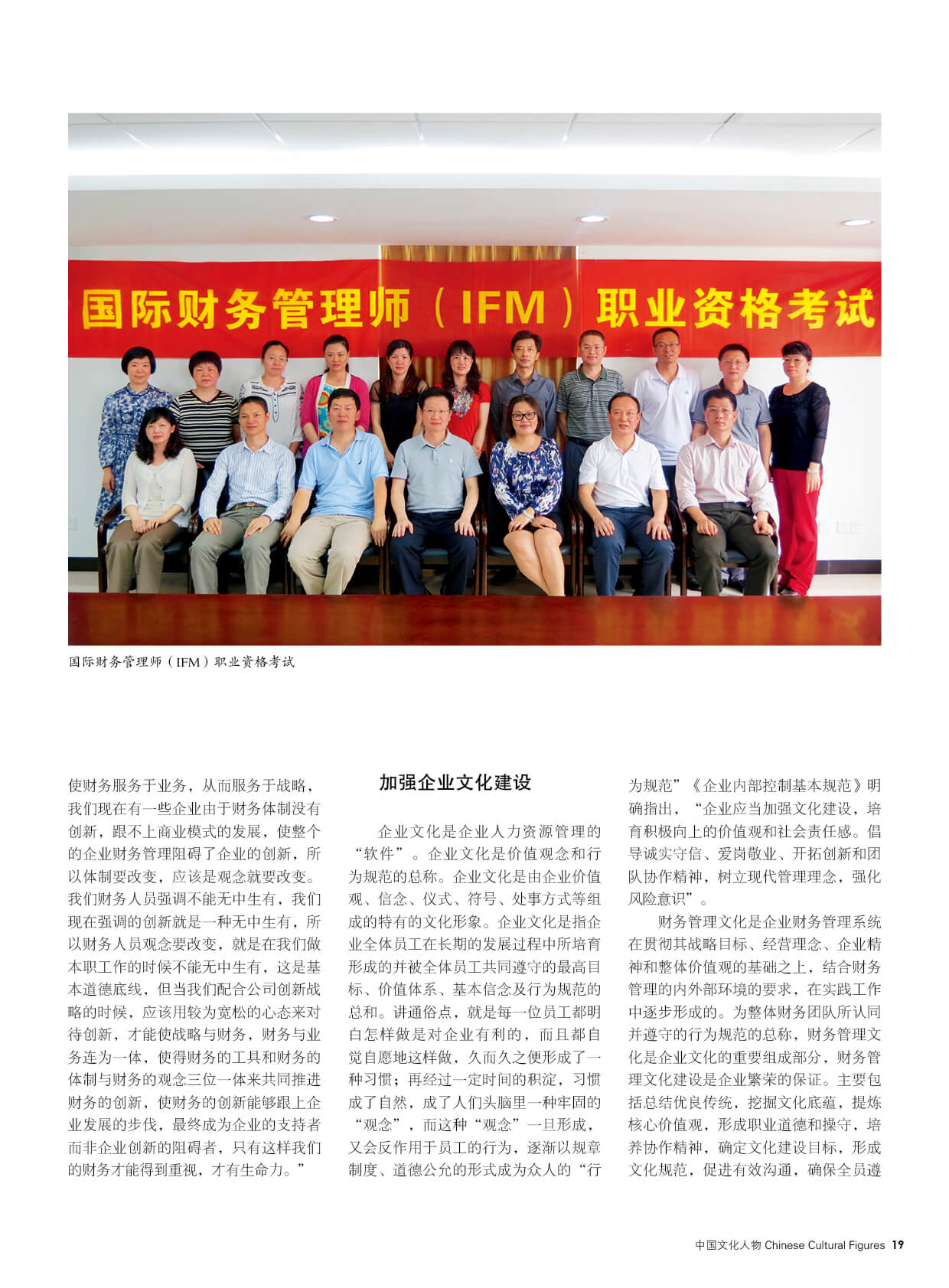 国际财务管理师（IFM）职业资格考试

国际财务管理师（IFM）职业资格考试

使财务服务于业务，从而服务于战略，我们现在有一些企业由于财务体制没有创新，跟不上商业模式的发展，使整个的企业财务管理阻碍了企业的创新，所以体制要改变，应该是观念就要改变。我们财务人员强调不能无中生有，我们现在强调的创新就是一种无中生有，所以财务人员观念要改变，就是在我们做本职工作的时候不能无中生有，这是基本道德底线，但当我们配合公司创新战略的时候，应该用较为宽松的心态来对待创新，才能使战略与财务，财务与业务连为一体，使得财务的工具和财务的体制与财务的观念三位一体来共同推进财务的创新，使财务的创新能够跟上企业发展的步伐，最终成为企业的支持者而非企业创新的阻碍者，只有这样我们的财务才能得到重视，才有生命力。”

加强企业文化建设

企业文化是企业人力资源管理的“软件”。企业文化是价值观念和行为规范的总称。企业文化是由企业价值观、信念、仪式、符号、处事方式等组成的特有的文化形象。企业文化是指企业全体员工在长期的发展过程中所培育形成的并被全体员工共同遵守的最高目标、价值体系、基本信念及行为规范的总和。讲通俗点，就是每一位员工都明白怎样做是对企业有利的，而且都自觉自愿地这样做，久而久之便形成了一种习惯；再经过一定时间的积淀，习惯成了自然，成了人们头脑里一种牢固的“观念”，而这种“观念”一旦形成，又会反作用于员工的行为，逐渐以规章制度、道德公允的形式成为众人的“行为规范”《企业内部控制基本规范》明确指出，“企业应当加强文化建设，培育积极向上的价值观和社会责任感。倡导诚实守信、爱岗敬业、开拓创新和团队协作精神，树立现代管理理念，强化风险意识”。

财务管理文化是企业财务管理系统在贯彻其战略目标、经营理念、企业精神和整体价值观的基础之上，结合财务管理的内外部环境的要求，在实践工作中逐步形成的。为整体财务团队所认同并遵守的行为规范的总称，财务管理文化是企业文化的重要组成部分，财务管理文化建设是企业繁荣的保证。主要包括总结优良传统，挖掘文化底蕴，提炼核心价值观，形成职业道德和操守，培养协作精神，确定文化建设目标，形成文化规范，促进有效沟通，确保全员遵

中国文化人物 Chinese Cultural Figures 19